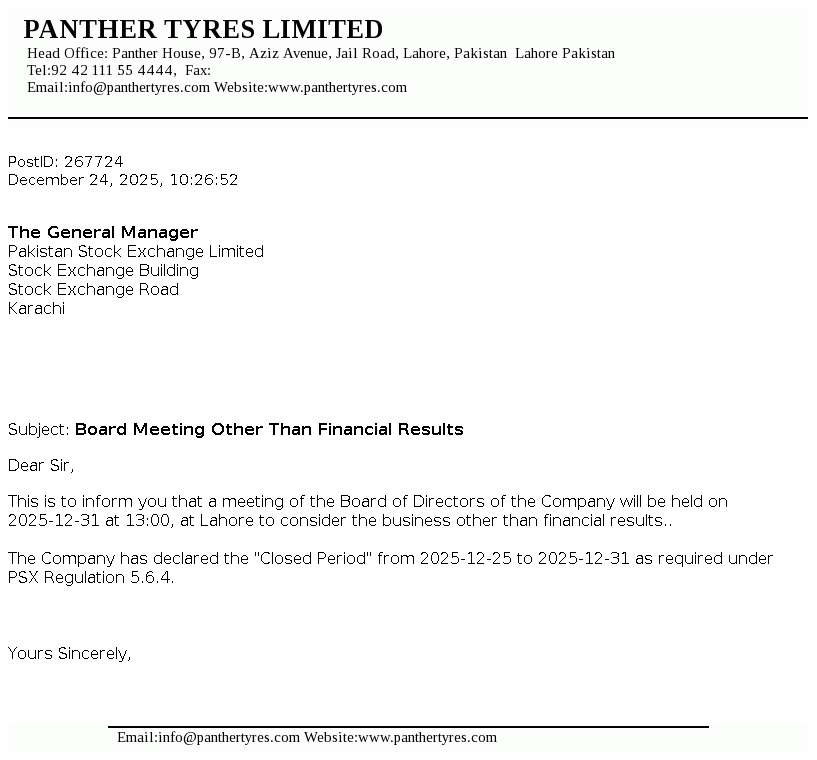 PANTHER TYRES LIMITED
Head Office: Panther House, 97-B, Aziz Avenue, Jail Road, Lahore, Pakistan Lahore Pakistan
Tel:92 42 111 55 4444, Fax:
Email:info@panthertyres.com Website:www.panthertyres.com

PostID: 267724
December 24, 2025, 10:26:52

The General Manager
Pakistan Stock Exchange Limited
Stock Exchange Building
Stock Exchange Road
Karachi

Subject: Board Meeting Other Than Financial Results

Dear Sir,

This is to inform you that a meeting of the Board of Directors of the Company will be held on 2025-12-31 at 13:00, at Lahore to consider the business other than financial results..

The Company has declared the "Closed Period" from 2025-12-25 to 2025-12-31 as required under PSX Regulation 5.6.4.

Yours Sincerely,

Email:info@panthertyres.com Website:www.panthertyres.com